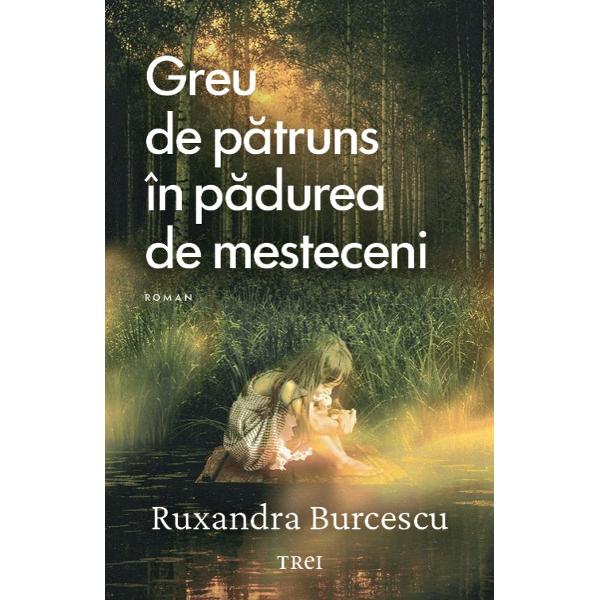 Greu
de pătruns
în pădurea
de mesteceni

ROMAN

Ruxandra Burcescu

TREI